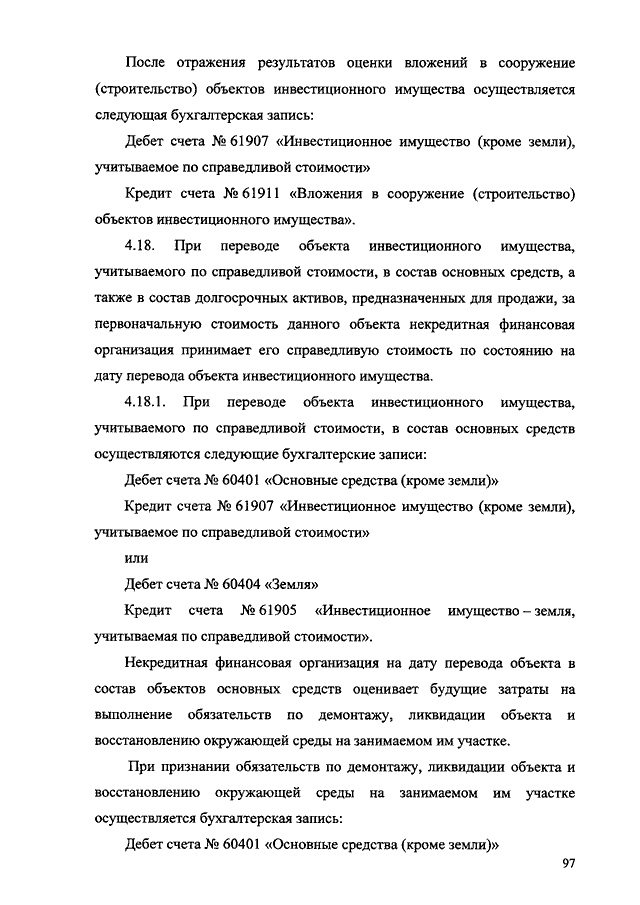 После отражения результатов оценки вложений в сооружение (строительство) объектов инвестиционного имущества осуществляется следующая бухгалтерская запись:

Дебет счета № 61907 «Инвестиционное имущество (кроме земли), учитываемое по справедливой стоимости»

Кредит счета № 61911 «Вложения в сооружение (строительство) объектов инвестиционного имущества».

4.18. При переводе объекта инвестиционного имущества, учитываемого по справедливой стоимости, в состав основных средств, а также в состав долгосрочных активов, предназначенных для продажи, за первоначальную стоимость данного объекта некредитная финансовая организация принимает его справедливую стоимость по состоянию на дату перевода объекта инвестиционного имущества.

4.18.1. При переводе объекта инвестиционного имущества, учитываемого по справедливой стоимости, в состав основных средств осуществляются следующие бухгалтерские записи:

Дебет счета № 60401 «Основные средства (кроме земли)»

Кредит счета № 61907 «Инвестиционное имущество (кроме земли), учитываемое по справедливой стоимости»

или

Дебет счета № 60404 «Земля»

Кредит счета № 61905 «Инвестиционное имущество – земля, учитываемая по справедливой стоимости».

Некредитная финансовая организация на дату перевода объекта в состав объектов основных средств оценивает будущие затраты на выполнение обязательств по демонтажу, ликвидации объекта и восстановлению окружающей среды на занимаемом им участке.

При признании обязательств по демонтажу, ликвидации объекта и восстановлению окружающей среды на занимаемом им участке осуществляется бухгалтерская запись:

Дебет счета № 60401 «Основные средства (кроме земли)»

97